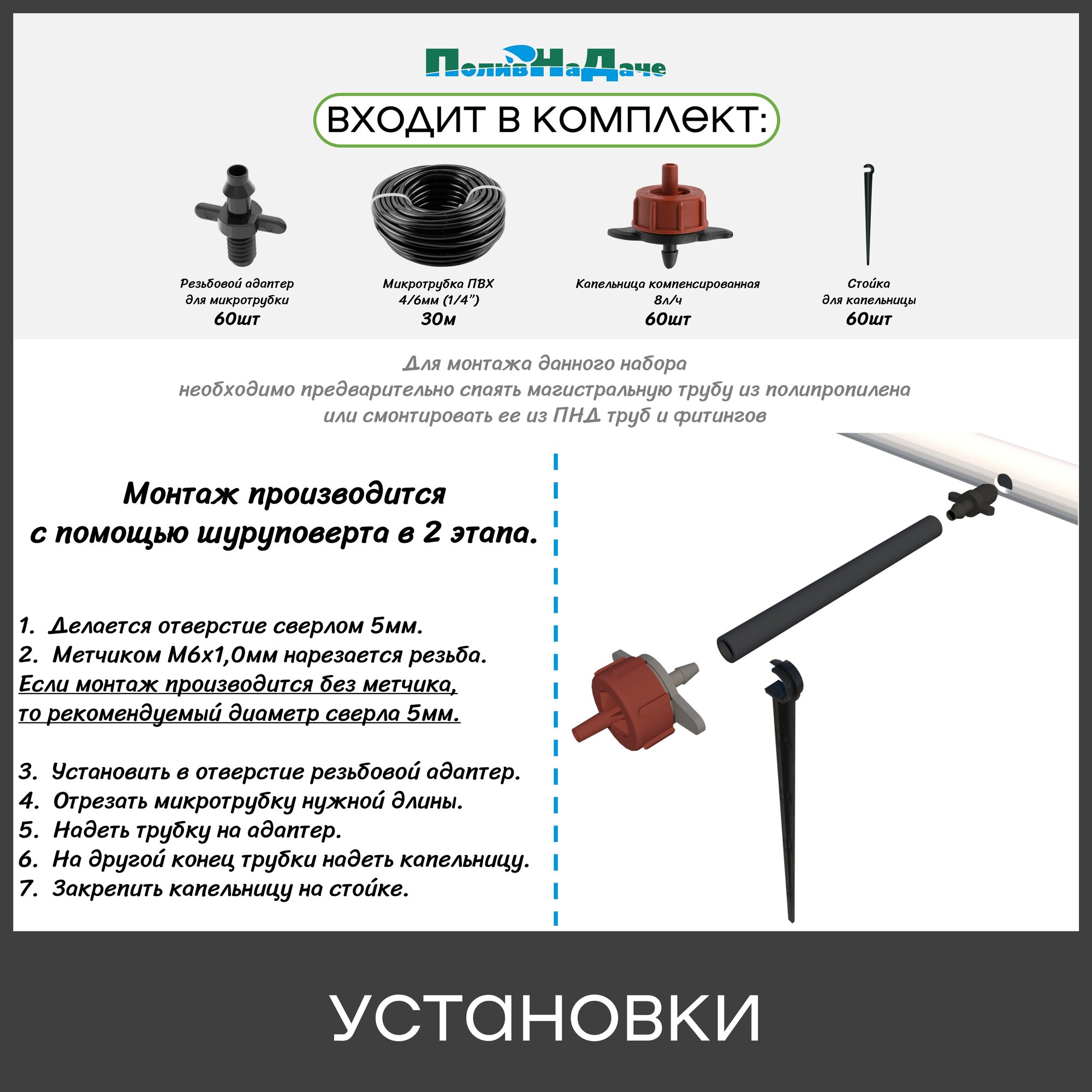 ПоливНаДаче

ВХОДИТ В КОМПЛЕКТ:

Резьбовой адаптер
для микротрубки
60шт

Микротрубка ПВХ
4/6мм (1/4")
30м

Капельница компенсированная
8л/ч
60шт

Стойка
для капельницы
60шт

Для монтажа данного набора необходимо предварительно спаять магистральную трубу из полипропилена или смонтировать ее из ПНД труб и фитингов

Монтаж производится
с помощью шуруповерта в 2 этапа.

1. Делается отверстие сверлом 5мм.
2. Метчиком М6х1,0мм нарезается резьба.
Если монтаж производится без метчика,
то рекомендуемый диаметр сверла 5мм.

3. Установить в отверстие резьбовой адаптер.
4. Отрезать микротрубку нужной длины.
5. Надеть трубку на адаптер.
6. На другой конец трубки надеть капельницу.
7. Закрепить капельницу на стойке.

УСТАНОВКИ